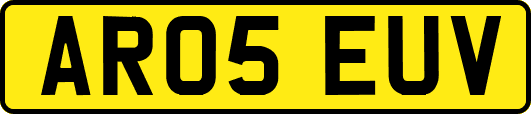 AR05 EUV